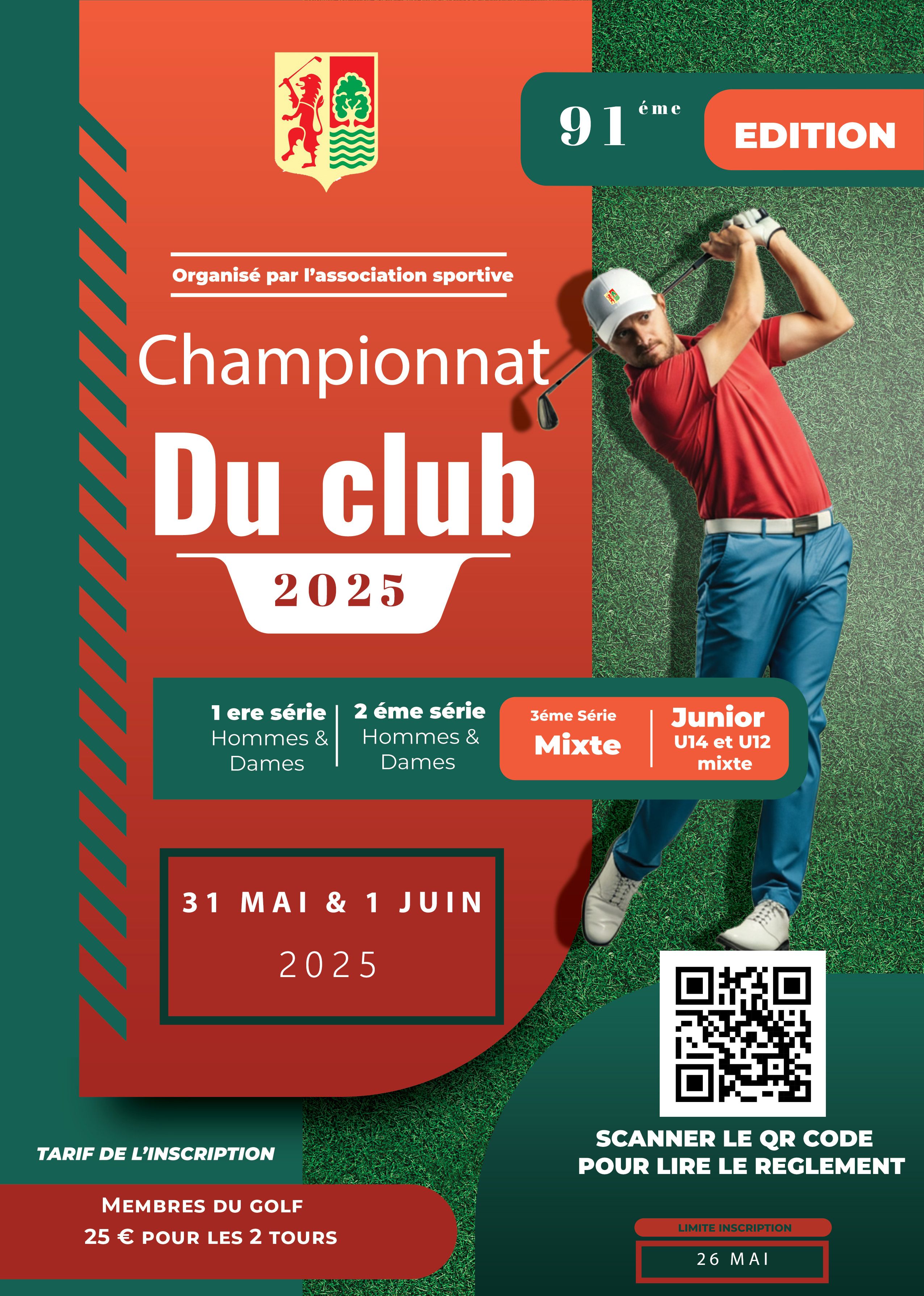 91 éme EDITION

Organisé par l'association sportive

Championnat

Du club

2025

1 ere série
Hommes & Dames

2 éme série
Hommes & Dames

3éme Série
Mixte

Junior
U14 et U12 mixte

31 MAI & 1 JUIN
2025

SCANNER LE QR CODE POUR LIRE LE REGLEMENT

TARIF DE L'INSCRIPTION

MEMBRES DU GOLF
25 € POUR LES 2 TOURS

LIMITE INSCRIPTION
26 MAI